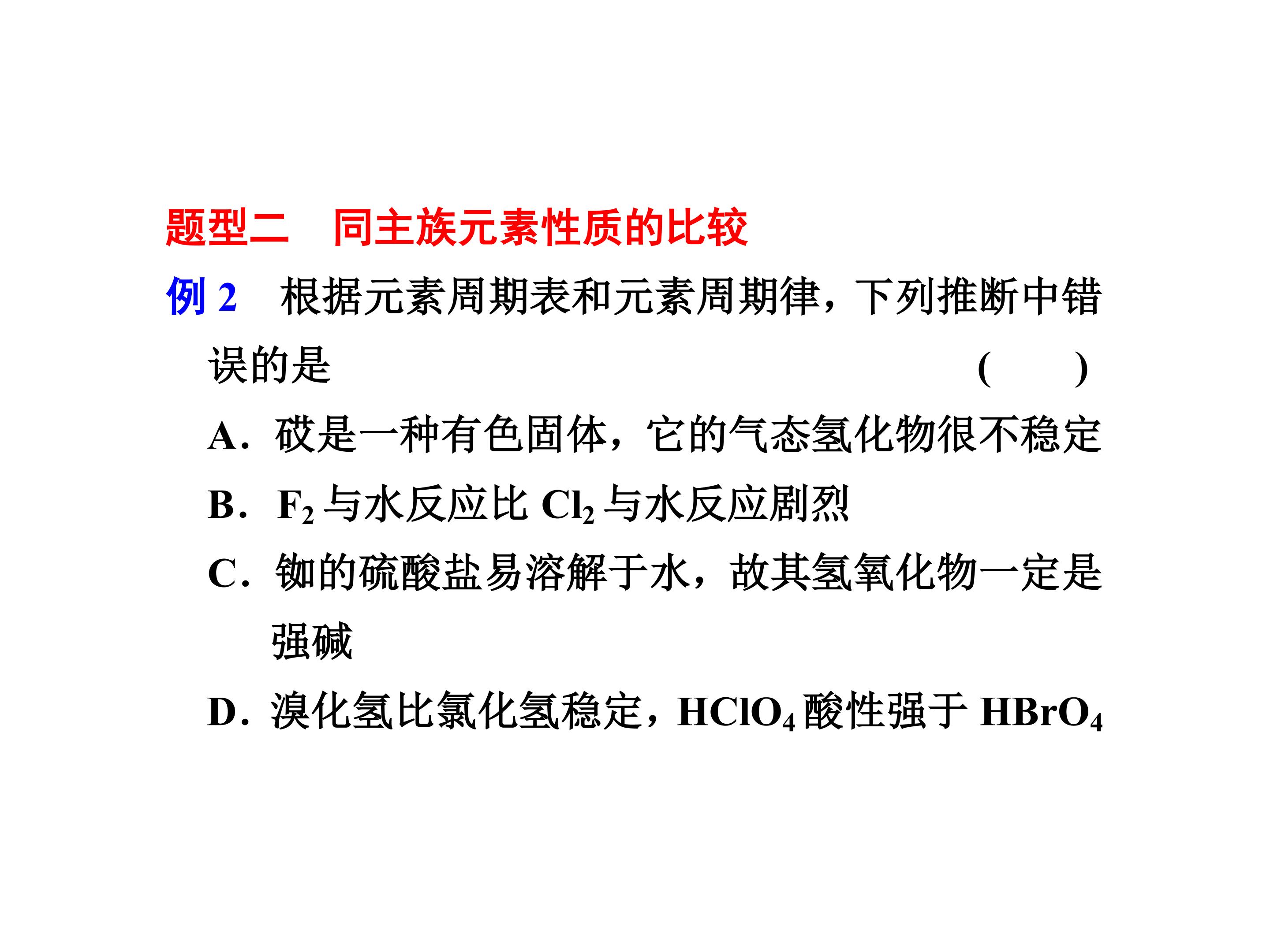 题型二 同主族元素性质的比较

例2 根据元素周期表和元素周期律，下列推断中错误的是 ( )

A．砹是一种有色固体，它的气态氢化物很不稳定

B．$F_2$与水反应比$Cl_2$与水反应剧烈

C．铷的硫酸盐易溶解于水，故其氢氧化物一定是强碱

D．溴化氢比氯化氢稳定，$HClO_4$酸性强于$HBrO_4$